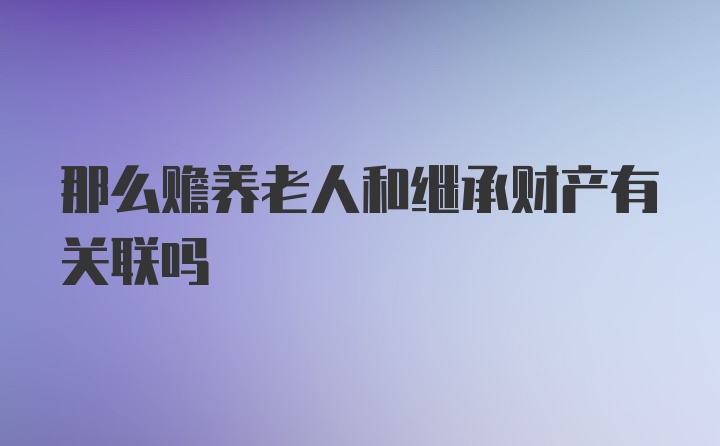 那么赡养老人和继承财产有关联吗